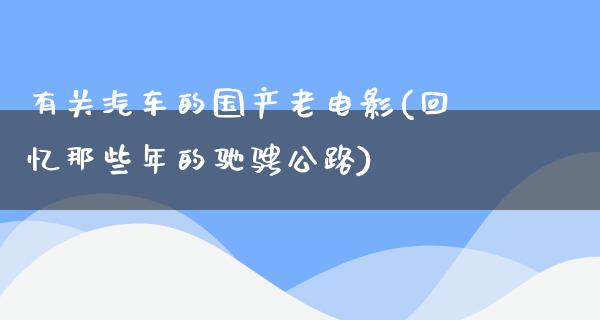 有关汽车的国产老电影(回忆那些年的驰骋公路)